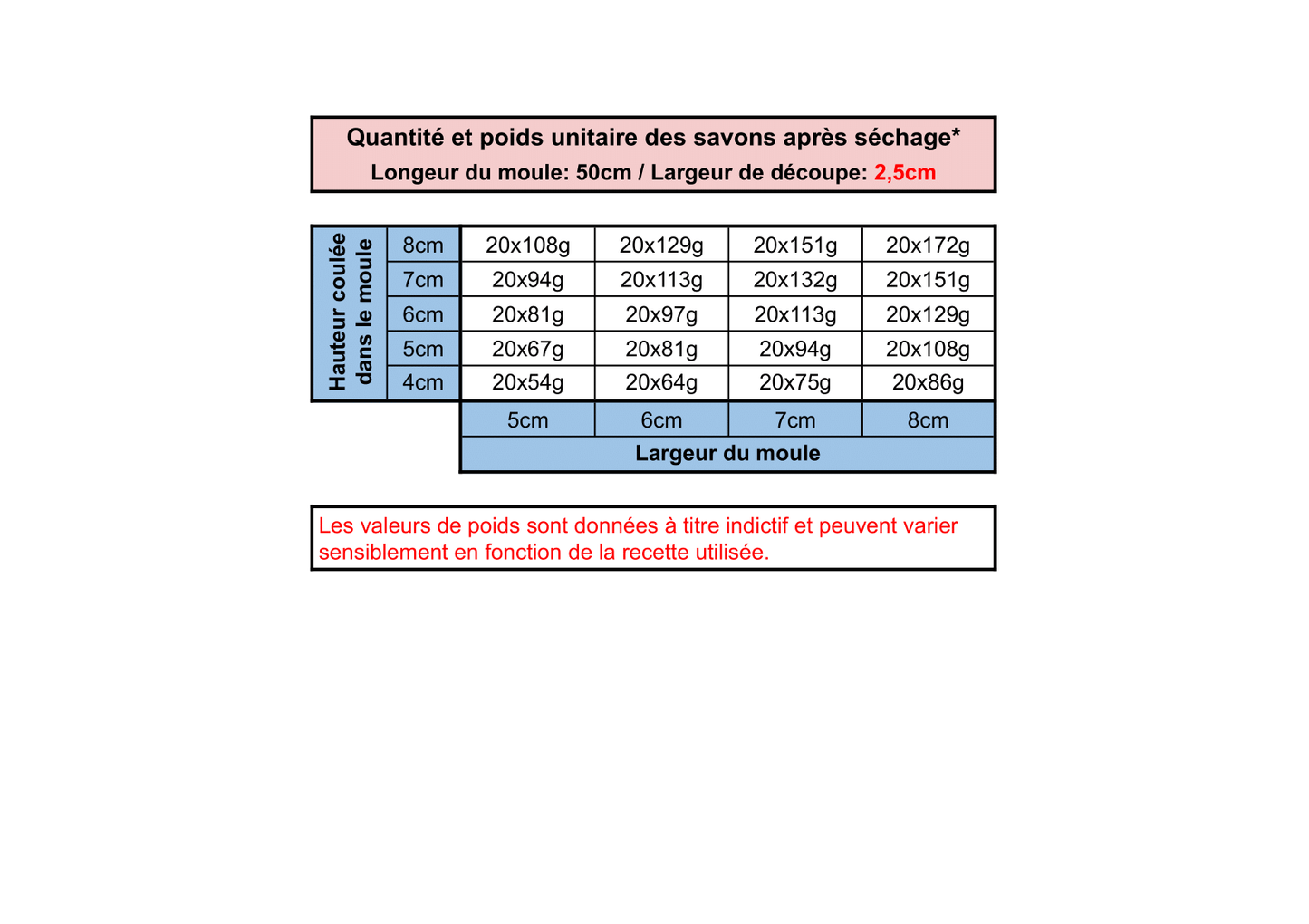 Quantité et poids unitaire des savons après séchage*
Longeur du moule: 50cm / Largeur de découpe: 2,5cm

| Hauteur coulée dans le moule | | | | | |
|---|---|---|---|---|---|
| | 8cm | 20x108g | 20x129g | 20x151g | 20x172g |
| | 7cm | 20x94g | 20x113g | 20x132g | 20x151g |
| | 6cm | 20x81g | 20x97g | 20x113g | 20x129g |
| | 5cm | 20x67g | 20x81g | 20x94g | 20x108g |
| | 4cm | 20x54g | 20x64g | 20x75g | 20x86g |
| | | 5cm | 6cm | 7cm | 8cm |
| | | Largeur du moule | | | |

Les valeurs de poids sont données à titre indictif et peuvent varier sensiblement en fonction de la recette utilisée.